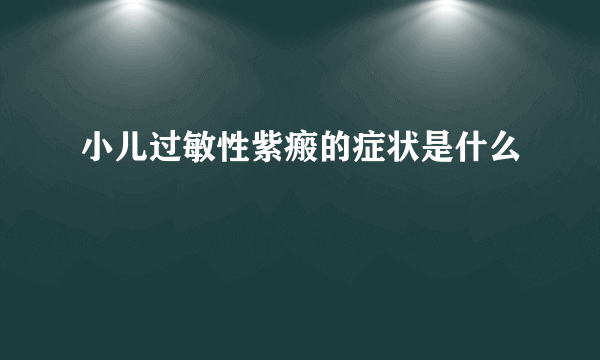 小儿过敏性紫癜的症状是什么